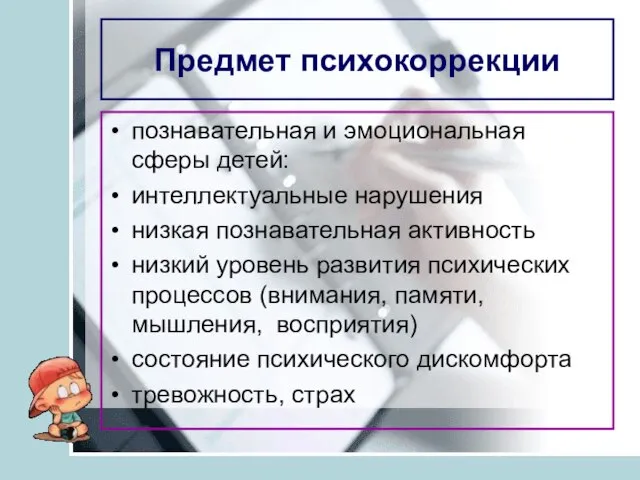 Предмет психокоррекции

• познавательная и эмоциональная сферы детей:
• интеллектуальные нарушения
• низкая познавательная активность
• низкий уровень развития психических процессов (внимания, памяти, мышления, восприятия)
• состояние психического дискомфорта
• тревожность, страх